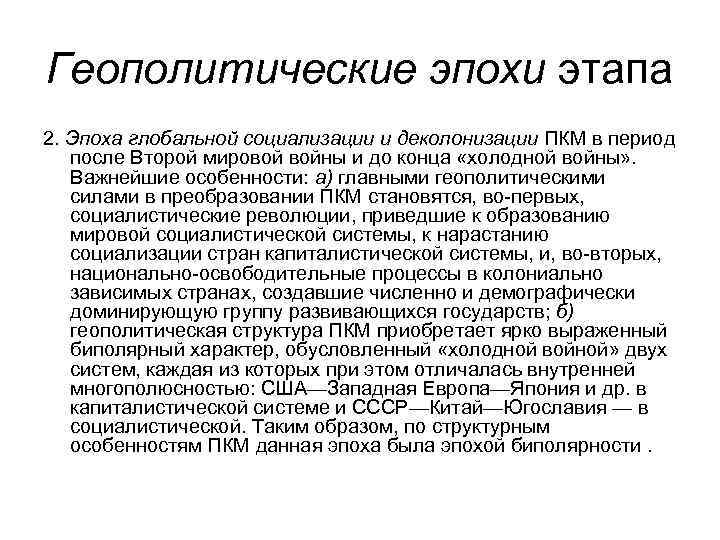 Геополитические эпохи этапа

2. Эпоха глобальной социализации и деколонизации ПКМ в период после Второй мировой войны и до конца «холодной войны». Важнейшие особенности: а) главными геополитическими силами в преобразовании ПКМ становятся, во-первых, социалистические революции, приведшие к образованию мировой социалистической системы, к нарастанию социализации стран капиталистической системы, и, во-вторых, национально-освободительные процессы в колониально зависимых странах, создавшие численно и демографически доминирующую группу развивающихся государств; б) геополитическая структура ПКМ приобретает ярко выраженный биполярный характер, обусловленный «холодной войной» двух систем, каждая из которых при этом отличалась внутренней многополюсностью: США—Западная Европа—Япония и др. в капиталистической системе и СССР—Китай—Югославия — в социалистической. Таким образом, по структурным особенностям ПКМ данная эпоха была эпохой биполярности .